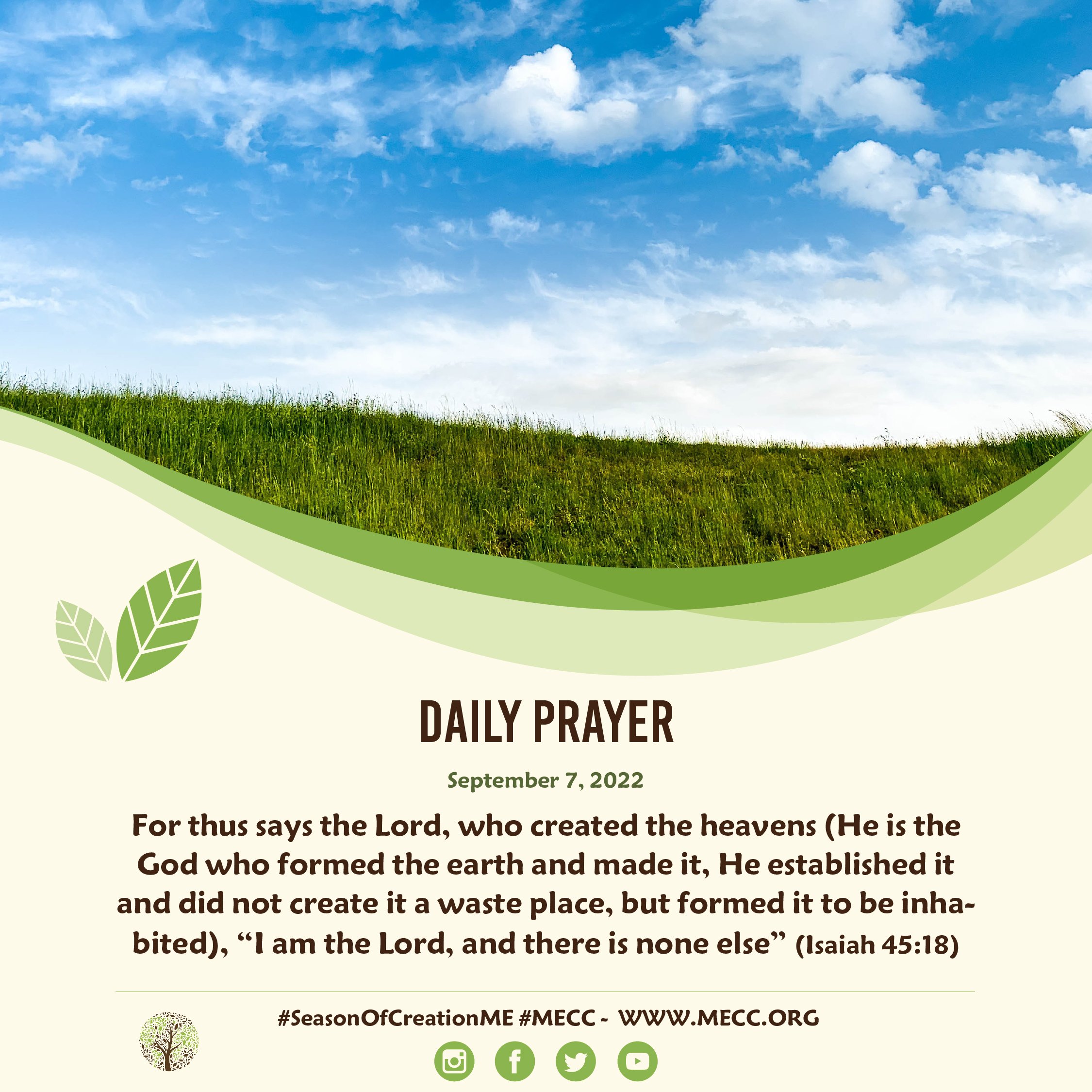 DAILY PRAYER

September 7, 2022

For thus says the Lord, who created the heavens (He is the God who formed the earth and made it, He established it and did not create it a waste place, but formed it to be inhabited), "I am the Lord, and there is none else" (Isaiah 45:18)

#SeasonOfCreationME #MECC - WWW.MECC.ORG